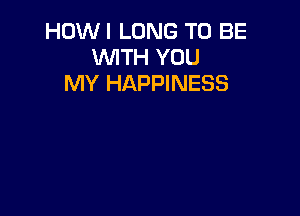 HOW I LONG TO BE WITH YOU
MY HAPPINESS